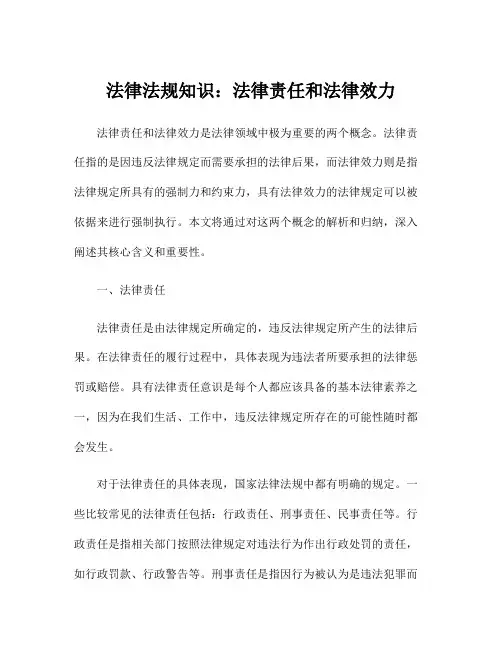 法律法规知识：法律责任和法律效力

法律责任和法律效力是法律领域中极为重要的两个概念。法律责任指的是因违反法律规定而需要承担的法律后果，而法律效力则是指法律规定所具有的强制力和约束力，具有法律效力的法律规定可以被依据来进行强制执行。本文将通过对这两个概念的解析和归纳，深入阐述其核心含义和重要性。

一、法律责任

法律责任是由法律规定所确定的，违反法律规定所产生的法律后果。在法律责任的履行过程中，具体表现为违法者所要承担的法律惩罚或赔偿。具有法律责任意识是每个人都应该具备的基本法律素养之一，因为在我们生活、工作中，违反法律规定所存在的可能性随时都会发生。

对于法律责任的具体表现，国家法律法规中都有明确的规定。一些比较常见的法律责任包括：行政责任、刑事责任、民事责任等。行政责任是指相关部门按照法律规定对违法行为作出行政处罚的责任，如行政罚款、行政警告等。刑事责任是指因行为被认为是违法犯罪而